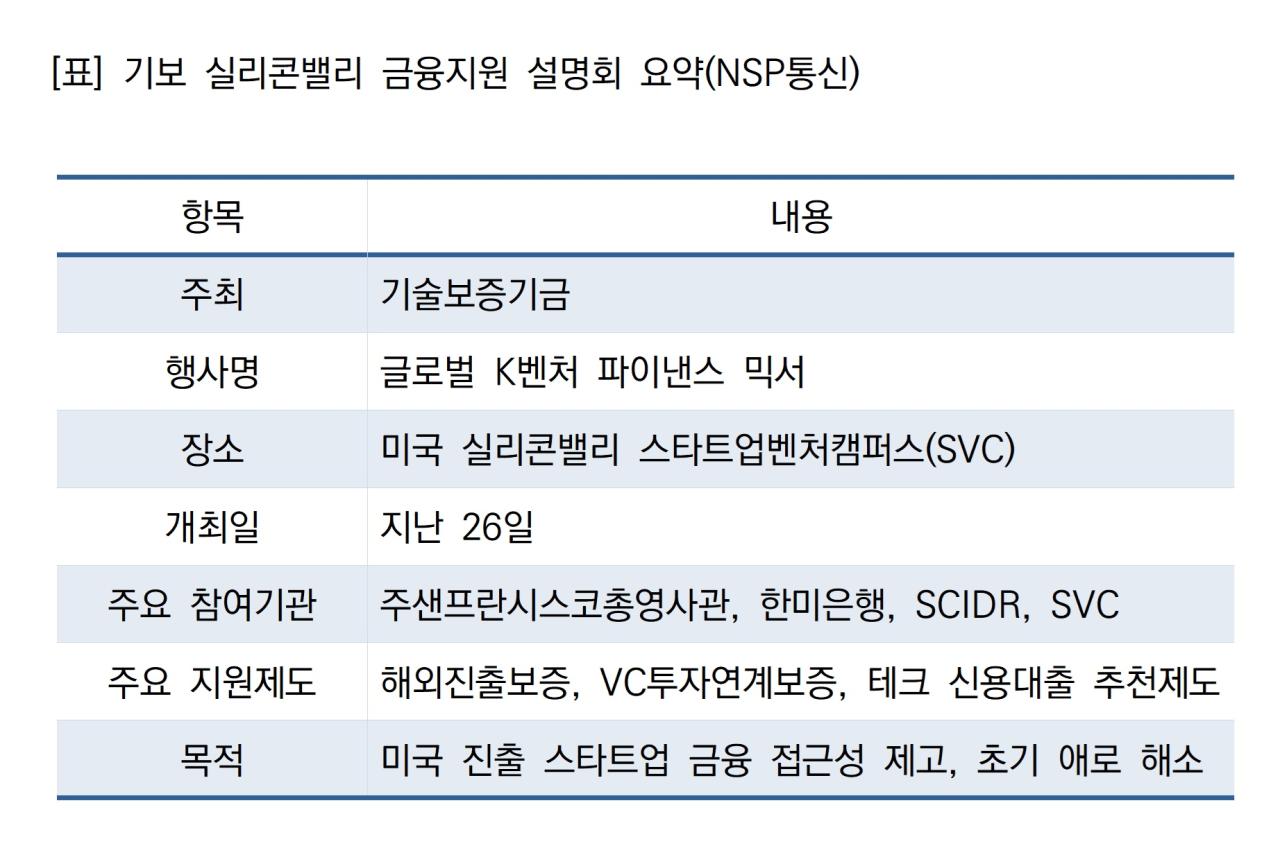 [표] 기보 실리콘밸리 금융지원 설명회 요약(NSP통신)

| 항목 | 내용 |
|---|---|
| 주최 | 기술보증기금 |
| 행사명 | 글로벌 K벤처 파이낸스 믹서 |
| 장소 | 미국 실리콘밸리 스타트업벤처캠퍼스(SVC) |
| 개최일 | 지난 26일 |
| 주요 참여기관 | 주샌프란시스코총영사관, 한미은행, SCIDR, SVC |
| 주요 지원제도 | 해외진출보증, VC투자연계보증, 테크 신용대출 추천제도 |
| 목적 | 미국 진출 스타트업 금융 접근성 제고, 초기 애로 해소 |